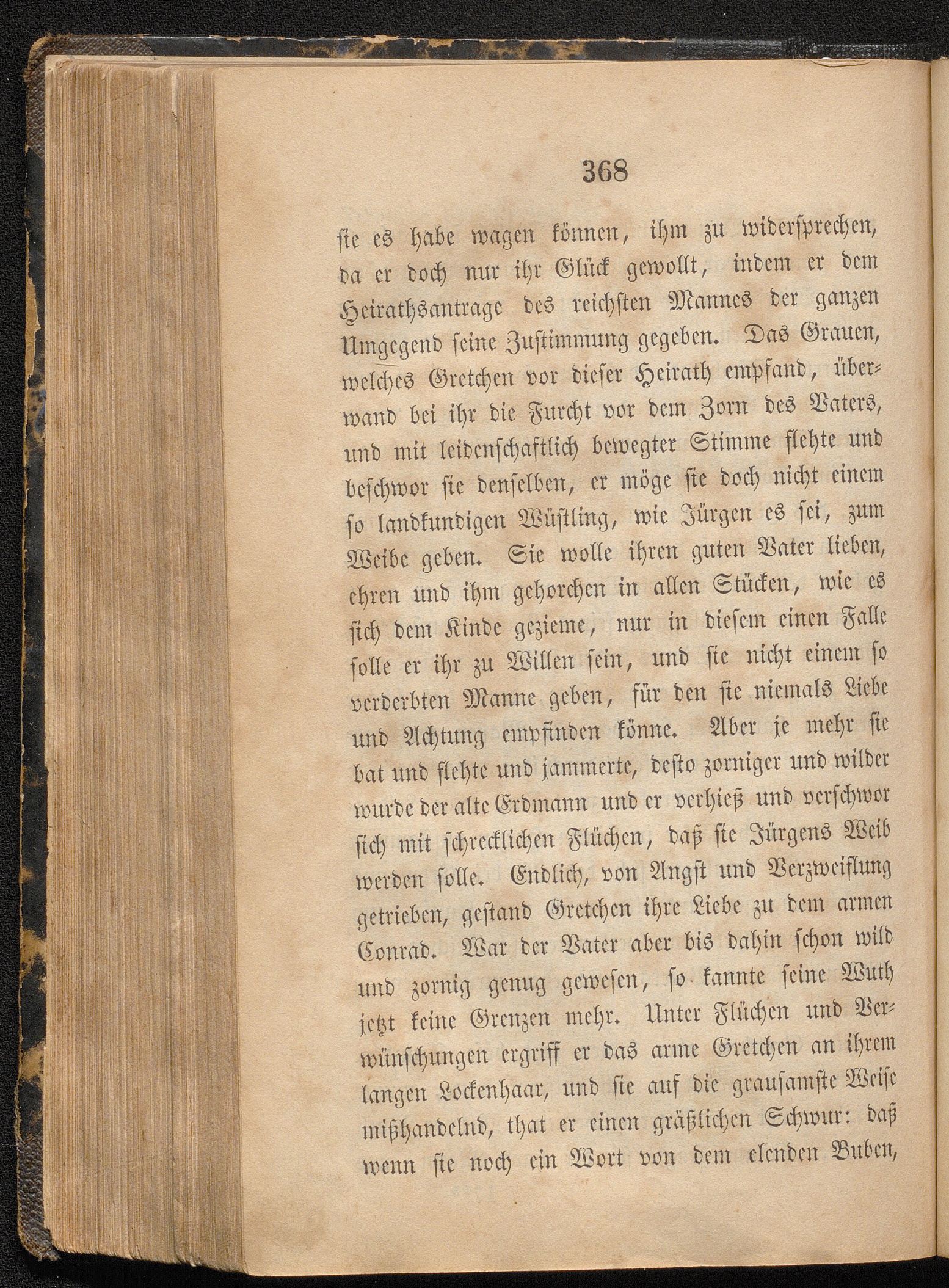 368

sie es habe wagen können, ihm zu widersprechen, da er doch nur ihr Glück gewollt, indem er dem Heirathsantrage des reichsten Mannes der ganzen Umgegend seine Zustimmung gegeben. Das Grauen, welches Gretchen vor dieser Heirath empfand, überwand bei ihr die Furcht vor dem Zorn des Vaters, und mit leidenschaftlich bewegter Stimme flehte und beschwor sie denselben, er möge sie doch nicht einem so landkundigen Wüstling, wie Jürgen es sei, zum Weibe geben. Sie wolle ihren guten Vater lieben, ehren und ihm gehorchen in allen Stücken, wie es sich dem Kinde gezieme, nur in diesem einen Falle solle er ihr zu Willen sein, und sie nicht einem so verderbten Manne geben, für den sie niemals Liebe und Achtung empfinden könne. Aber je mehr sie bat und flehte und jammerte, desto zorniger und wilder wurde der alte Erdmann und er verhieß und verschwor sich mit schrecklichen Flüchen, daß sie Jürgens Weib werden solle. Endlich, von Angst und Verzweiflung getrieben, gestand Gretchen ihre Liebe zu dem armen Conrad. War der Vater aber bis dahin schon wild und zornig genug gewesen, so kannte seine Wuth jetzt keine Grenzen mehr. Unter Flüchen und Verwünschungen ergriff er das arme Gretchen an ihrem langen Lockenhaar, und sie auf die grausamste Weise mißhandelnd, that er einen gräßlichen Schwur: daß wenn sie noch ein Wort von dem elenden Buben,